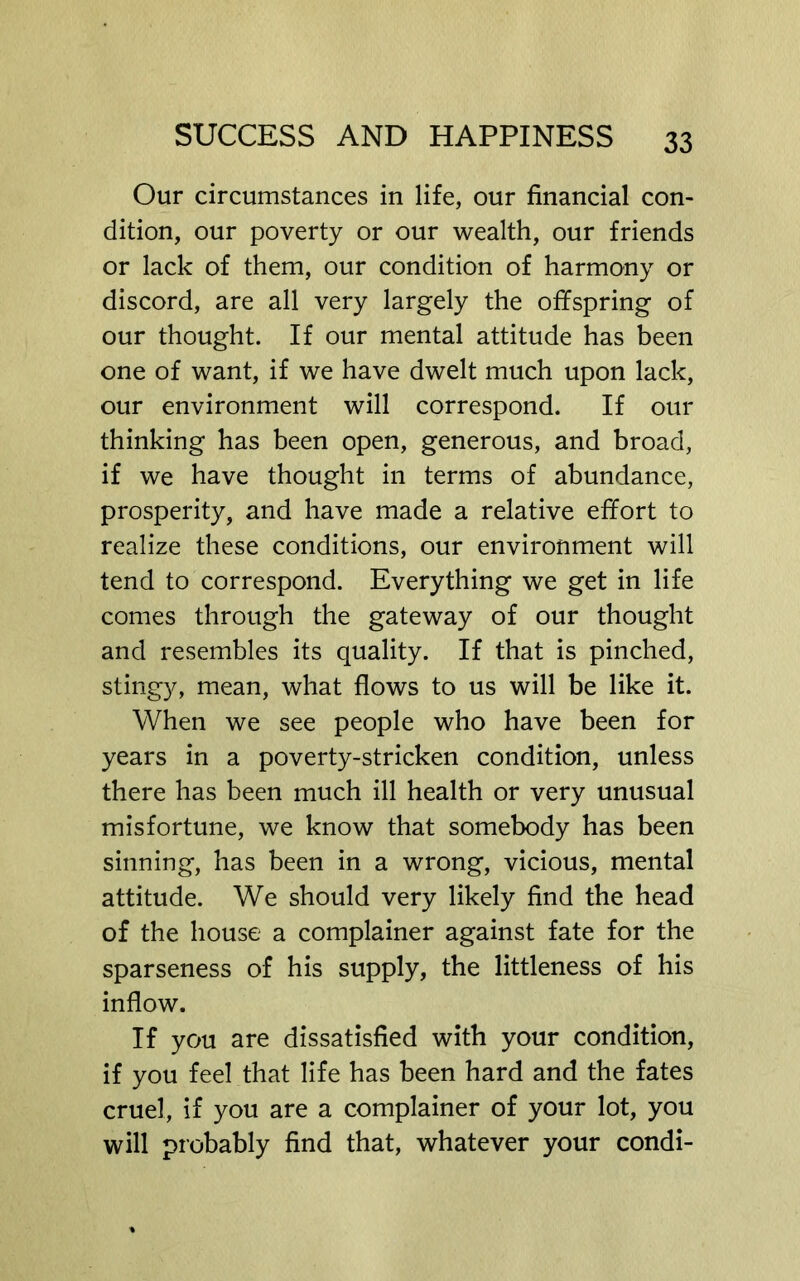 SUCCESS AND HAPPINESS 33

Our circumstances in life, our financial condition, our poverty or our wealth, our friends or lack of them, our condition of harmony or discord, are all very largely the offspring of our thought. If our mental attitude has been one of want, if we have dwelt much upon lack, our environment will correspond. If our thinking has been open, generous, and broad, if we have thought in terms of abundance, prosperity, and have made a relative effort to realize these conditions, our environment will tend to correspond. Everything we get in life comes through the gateway of our thought and resembles its quality. If that is pinched, stingy, mean, what flows to us will be like it.

When we see people who have been for years in a poverty-stricken condition, unless there has been much ill health or very unusual misfortune, we know that somebody has been sinning, has been in a wrong, vicious, mental attitude. We should very likely find the head of the house a complainer against fate for the sparseness of his supply, the littleness of his inflow.

If you are dissatisfied with your condition, if you feel that life has been hard and the fates cruel, if you are a complainer of your lot, you will probably find that, whatever your condi-